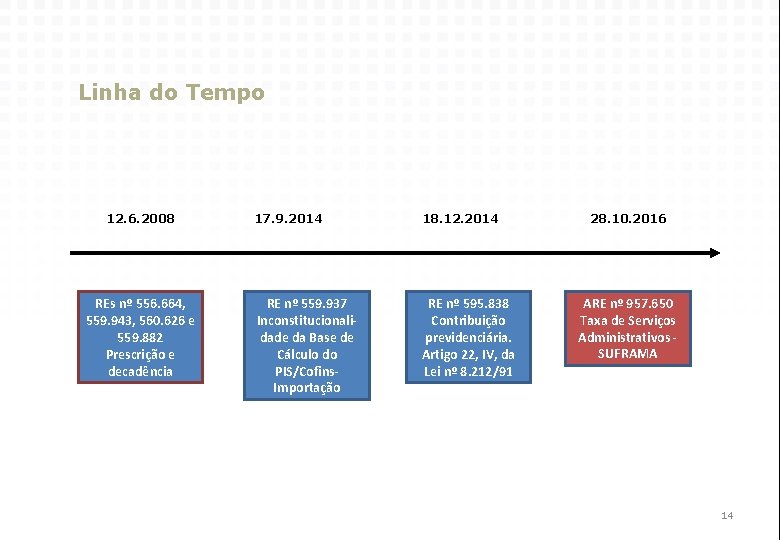 Linha do Tempo

12.6.2008

17.9.2014

18.12.2014

28.10.2016

REs nº 556.664, 559.943, 560.626 e 559.882 Prescrição e decadência

RE nº 559.937 Inconstitucionalidade da Base de Cálculo do PIS/Cofins-Importação

RE nº 595.838 Contribuição previdenciária. Artigo 22, IV, da Lei nº 8.212/91

ARE nº 957.650 Taxa de Serviços Administrativos - SUFRAMA

14